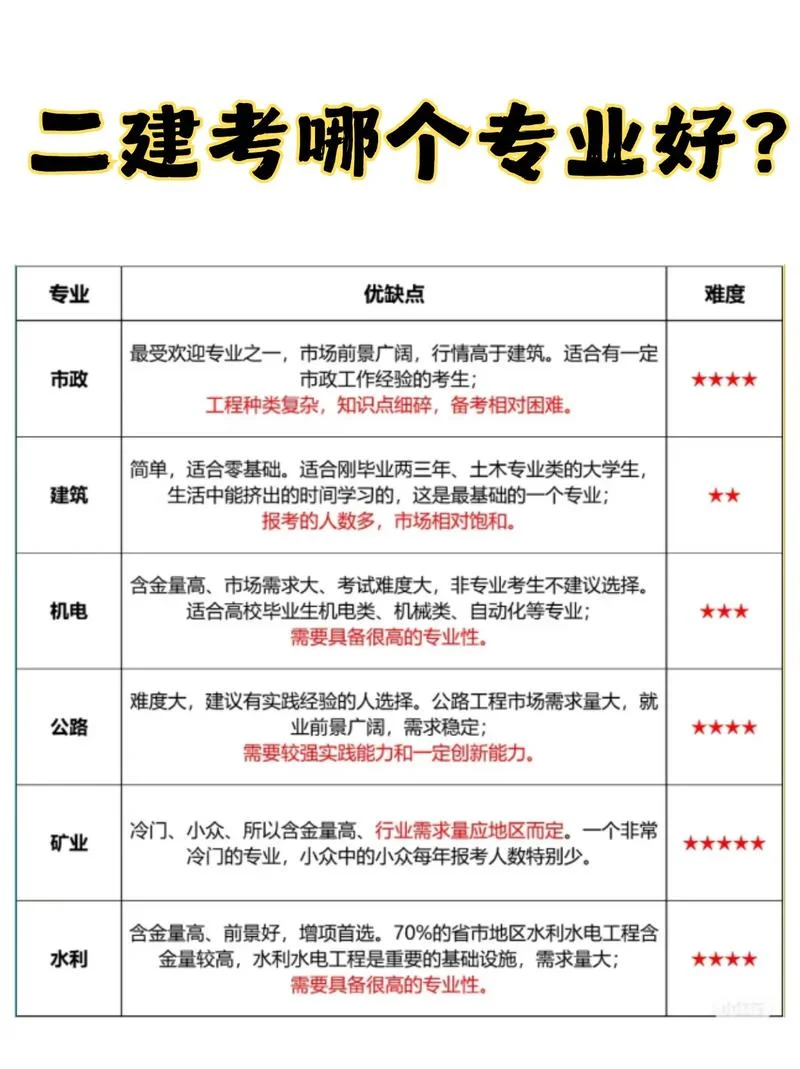 二建考哪个专业好？

| 专业 | 优缺点 | 难度 |
|---|---|---|
| 市政 | 最受欢迎专业之一，市场前景广阔，行情高于建筑。适合有一定市政工作经验的考生；工程种类复杂，知识点细碎，备考相对困难。 | ★★★★ |
| 建筑 | 简单，适合零基础。适合刚毕业两三年、土木专业类的大学生，生活中能挤出的时间学习的，这是最基础的一个专业；报考的人数多，市场相对饱和。 | ★★ |
| 机电 | 含金量高、市场需求大、考试难度大，非专业考生不建议选择。适合高校毕业生机电类、机械类、自动化等专业；需要具备很高的专业性。 | ★★★ |
| 公路 | 难度大，建议有实践经验的人选择。公路工程市场需求量大，就业前景广阔，需求稳定；需要较强实践能力和一定创新能力。 | ★★★★ |
| 矿业 | 冷门、小众、所以含金量高、行业需求量应地区而定。一个非常冷门的专业，小众中的小众每年报考人数特别少。 | ★★★★★ |
| 水利 | 含金量高、前景好，增项首选。70%的省市地区水利水电工程含金量较高，水利水电工程是重要的基础设施，需求量大；需要具备很高的专业性。 | ★★★★ |